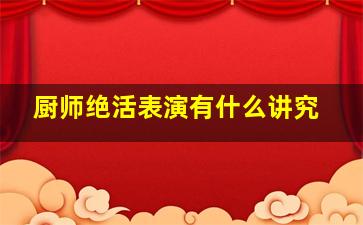 厨师绝活表演有什么讲究